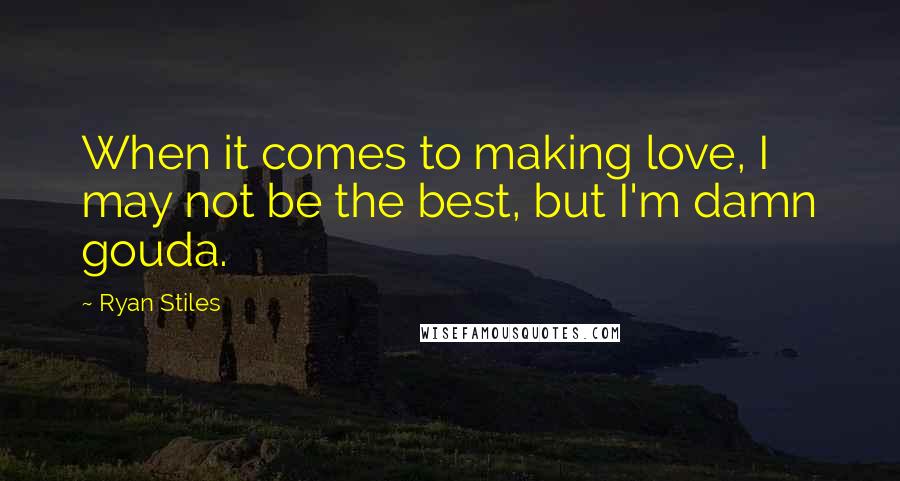 When it comes to making love, I may not be the best, but I'm damn gouda.

~ Ryan Stiles

WISEFAMOUSQUOTES.COM